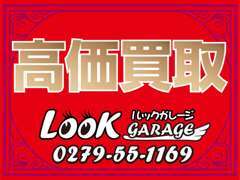 高価買取

LOOK ルックガレージ GARAGE

0279-55-1169